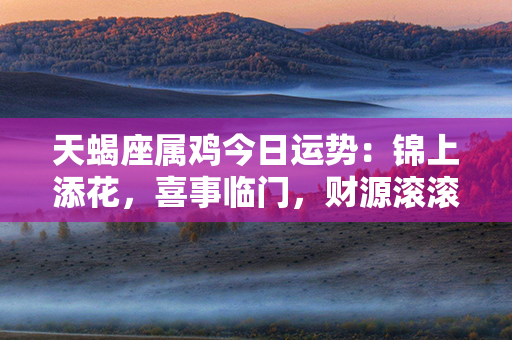 天蝎座属鸡今日运势：锦上添花，喜事临门，财源滚滚